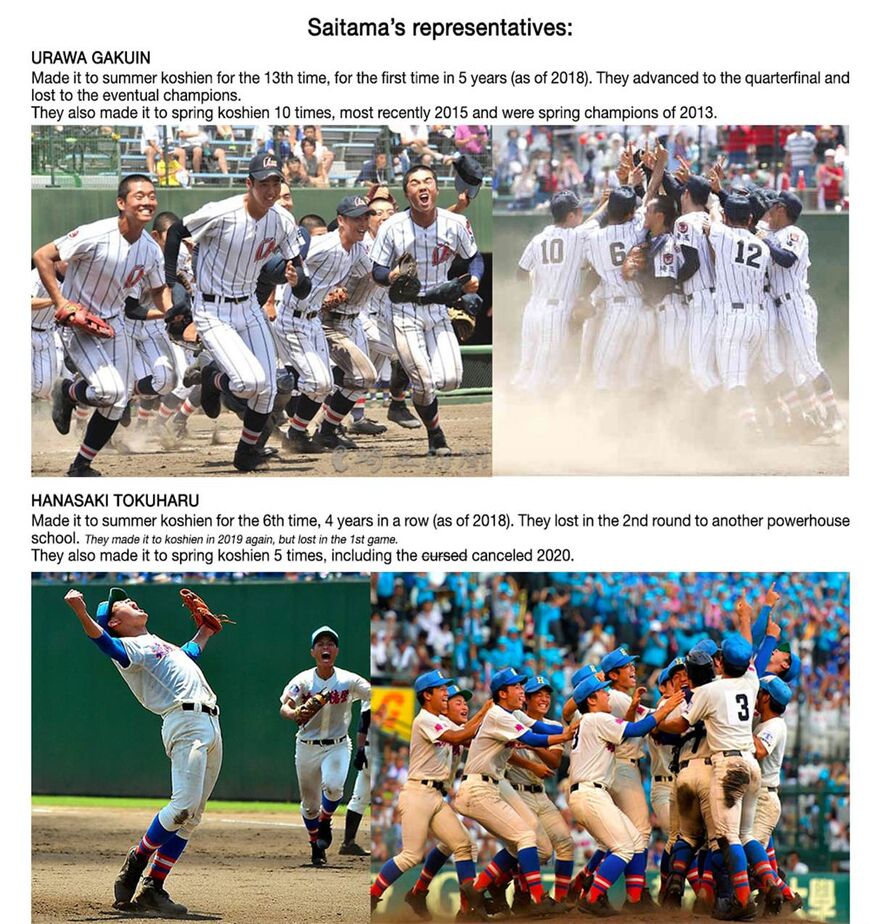 Saitama's representatives:

URAWA GAKUIN

Made it to summer koshien for the 13th time, for the first time in 5 years (as of 2018). They advanced to the quarterfinal and lost to the eventual champions.

They also made it to spring koshien 10 times, most recently 2015 and were spring champions of 2013.

HANASAKI TOKUHARU

Made it to summer koshien for the 6th time, 4 years in a row (as of 2018). They lost in the 2nd round to another powerhouse school. They made it to koshien in 2019 again, but lost in the 1st game.

They also made it to spring koshien 5 times, including the cursed canceled 2020.